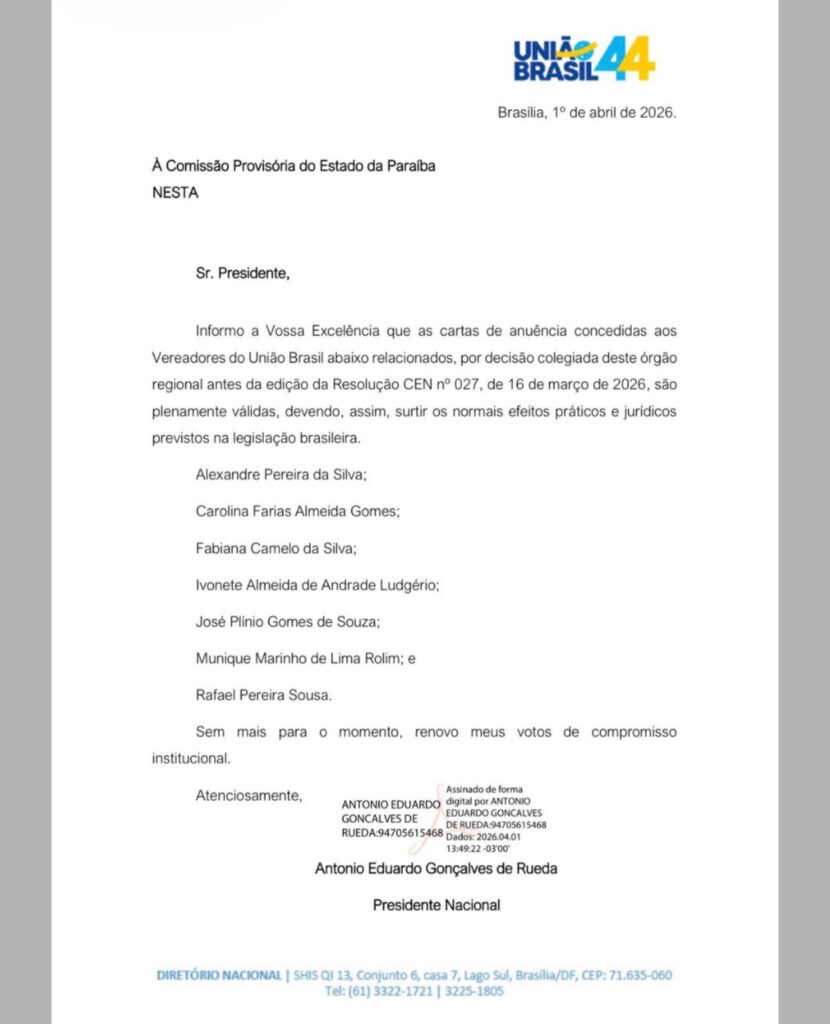 UNIÃO BRASIL 44

Brasília, 1º de abril de 2026.

À Comissão Provisória do Estado da Paraíba
NESTA

Sr. Presidente,

Informo a Vossa Excelência que as cartas de anuência concedidas aos Vereadores do União Brasil abaixo relacionados, por decisão colegiada deste órgão regional antes da edição da Resolução CEN nº 027, de 16 de março de 2026, são plenamente válidas, devendo, assim, surtir os normais efeitos práticos e jurídicos previstos na legislação brasileira.

Alexandre Pereira da Silva;

Carolina Farias Almeida Gomes;

Fabiana Camelo da Silva;

Ivonete Almeida de Andrade Ludgério;

José Plínio Gomes de Souza;

Munique Marinho de Lima Rolim; e

Rafael Pereira Sousa.

Sem mais para o momento, renovo meus votos de compromisso institucional.

Atenciosamente,

ANTONIO EDUARDO GONCALVES DE RUEDA:94705615468

Assinado de forma digital por ANTONIO EDUARDO GONCALVES DE RUEDA:94705615468 Dados: 2026.04.01 13:49:22 -03'00'

Antonio Eduardo Gonçalves de Rueda

Presidente Nacional

DIRETÓRIO NACIONAL | SHIS QI 13, Conjunto 6, casa 7, Lago Sul, Brasília/DF, CEP: 71.635-060
Tel: (61) 3322-1721 | 3225-1805